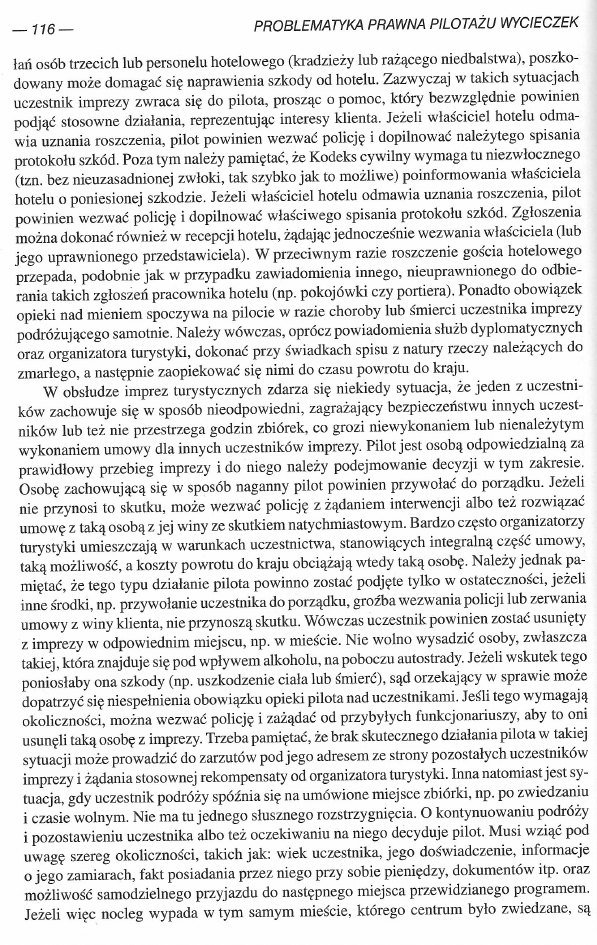 — 116 —

PROBLEMATYKA PRAWNA PILOTAŻU WYCIECZEK

łań osób trzecich lub personelu hotelowego (kradzieży lub rażącego niedbalstwa), poszkodowany może domagać się naprawienia szkody od hotelu. Zazwyczaj w takich sytuacjach uczestnik imprezy zwraca się do pilota, prosząc o pomoc, który bezwzględnie powinien podjąć stosowne działania, reprezentując interesy klienta. Jeżeli właściciel hotelu odmawia uznania roszczenia, pilot powinien wezwać policję i dopilnować należytego spisania protokołu szkód. Poza tym należy pamiętać, że Kodeks cywilny wymaga tu niezwłocznego (tzn. bez nieuzasadnionej zwłoki, tak szybko jak to możliwe) poinformowania właściciela hotelu o poniesionej szkodzie. Jeżeli właściciel hotelu odmawia uznania roszczenia, pilot powinien wezwać policję i dopilnować właściwego spisania protokołu szkód. Zgłoszenia można dokonać również w recepcji hotelu, żądając jednocześnie wezwania właściciela (lub jego uprawnionego przedstawiciela). W przeciwnym razie roszczenie gościa hotelowego przepada, podobnie jak w przypadku zawiadomienia innego, nieuprawnionego do odbierania takich zgłoszeń pracownika hotelu (np. pokojówki czy portiera). Ponadto obowiązek opieki nad mieniem spoczywa na pilocie w razie choroby lub śmierci uczestnika imprezy podróżującego samotnie. Należy wówczas, oprócz powiadomienia służb dyplomatycznych oraz organizatora turystyki, dokonać przy świadkach spisu z natury rzeczy należących do zmarłego, a następnie zaopiekować się nimi do czasu powrotu do kraju.

W obsłudze imprez turystycznych zdarza się niekiedy sytuacja, że jeden z uczestników zachowuje się w sposób nieodpowiedni, zagrażający bezpieczeństwu innych uczestników lub też nie przestrzega godzin zbiórek, co grozi niewykonaniem lub nienależytym wykonaniem umowy dla innych uczestników imprezy. Pilot jest osobą odpowiedzialną za prawidłowy przebieg imprezy i do niego należy podejmowanie decyzji w tym zakresie. Osobę zachowującą się w sposób naganny pilot powinien przywołać do porządku. Jeżeli nie przynosi to skutku, może wezwać policję z żądaniem interwencji albo też rozwiązać umowę z taką osobą z jej winy ze skutkiem natychmiastowym. Bardzo często organizatorzy turystyki umieszczają w warunkach uczestnictwa, stanowiących integralną część umowy, taką możliwość, a koszty powrotu do kraju obciążają wtedy taką osobę. Należy jednak pamiętać, że tego typu działanie pilota powinno zostać podjęte tylko w ostateczności, jeżeli inne środki, np. przywołanie uczestnika do porządku, groźba wezwania policji lub zerwania umowy z winy klienta, nie przynoszą skutku. Wówczas uczestnik powinien zostać usunięty z imprezy w odpowiednim miejscu, np. w mieście. Nie wolno wysadzić osoby, zwłaszcza takiej, która znajduje się pod wpływem alkoholu, na poboczu autostrady. Jeżeli wskutek tego poniosłaby ona szkody (np. uszkodzenie ciała lub śmierć), sąd orzekający w sprawie może dopatrzyć się niespełnienia obowiązku opieki pilota nad uczestnikami. Jeśli tego wymagają okoliczności, można wezwać policję i zażądać od przybyłych funkcjonariuszy, aby to oni usunęli taką osobę z imprezy. Trzeba pamiętać, że brak skutecznego działania pilota w takiej sytuacji może prowadzić do zarzutów pod jego adresem ze strony pozostałych uczestników imprezy i żądania stosownej rekompensaty od organizatora turystyki. Inna natomiast jest sytuacja, gdy uczestnik podróży spóźnia się na umówione miejsce zbiórki, np. po zwiedzaniu i czasie wolnym. Nie ma tu jednego słusznego rozstrzygnięcia. O kontynuowaniu podróży i pozostawieniu uczestnika albo też oczekiwaniu na niego decyduje pilot. Musi wziąć pod uwagę szereg okoliczności, takich jak: wiek uczestnika, jego doświadczenie, informacje o jego zamiarach, fakt posiadania przez niego przy sobie pieniędzy, dokumentów itp. oraz możliwość samodzielnego przyjazdu do następnego miejsca przewidzianego programem. Jeżeli więc nocleg wypada w tym samym mieście, którego centrum było zwiedzane, są